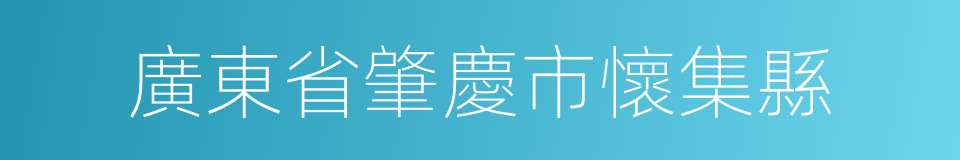 廣東省肇慶市懷集縣